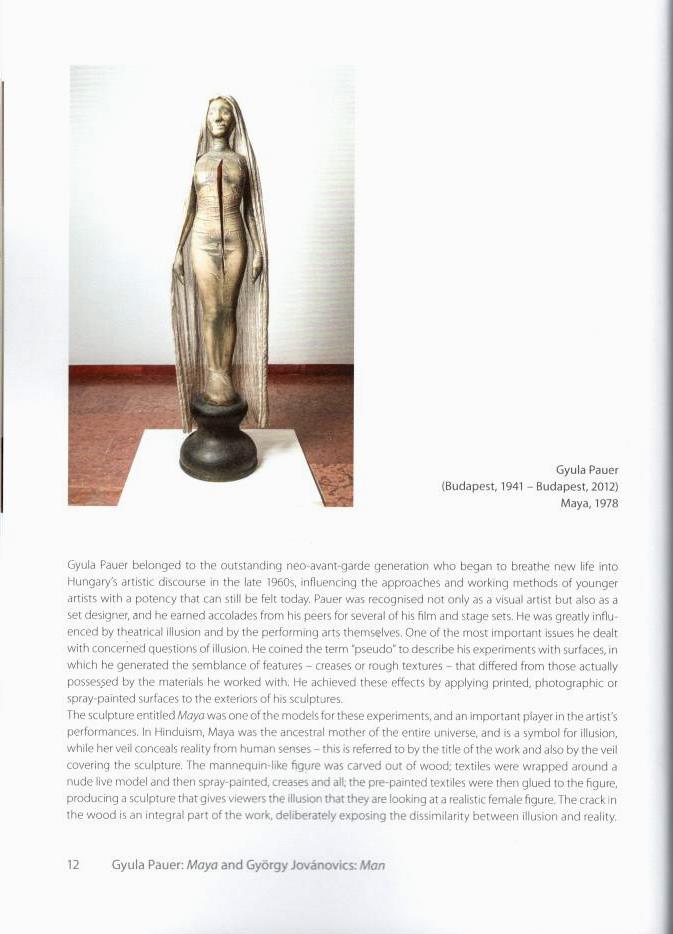 Gyula Pauer
(Budapest, 1941 – Budapest, 2012)
Maya, 1978

Gyula Pauer belonged to the outstanding neo-avant-garde generation who began to breathe new life into Hungary's artistic discourse in the late 1960s, influencing the approaches and working methods of younger artists with a potency that can still be felt today. Pauer was recognised not only as a visual artist but also as a set designer, and he earned accolades from his peers for several of his film and stage sets. He was greatly influenced by theatrical illusion and by the performing arts themselves. One of the most important issues he dealt with concerned questions of illusion. He coined the term "pseudo" to describe his experiments with surfaces, in which he generated the semblance of features – creases or rough textures – that differed from those actually possessed by the materials he worked with. He achieved these effects by applying printed, photographic or spray-painted surfaces to the exteriors of his sculptures.
The sculpture entitled Maya was one of the models for these experiments, and an important player in the artist's performances. In Hinduism, Maya was the ancestral mother of the entire universe, and is a symbol for illusion, while her veil conceals reality from human senses – this is referred to by the title of the work and also by the veil covering the sculpture. The mannequin-like figure was carved out of wood; textiles were wrapped around a nude live model and then spray-painted, creases and all; the pre-painted textiles were then glued to the figure, producing a sculpture that gives viewers the illusion that they are looking at a realistic female figure. The crack in the wood is an integral part of the work, deliberately exposing the dissimilarity between illusion and reality.

12 Gyula Pauer: Maya and György Jovánovics: Man